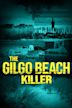 THE GILGO BEACH KILLER